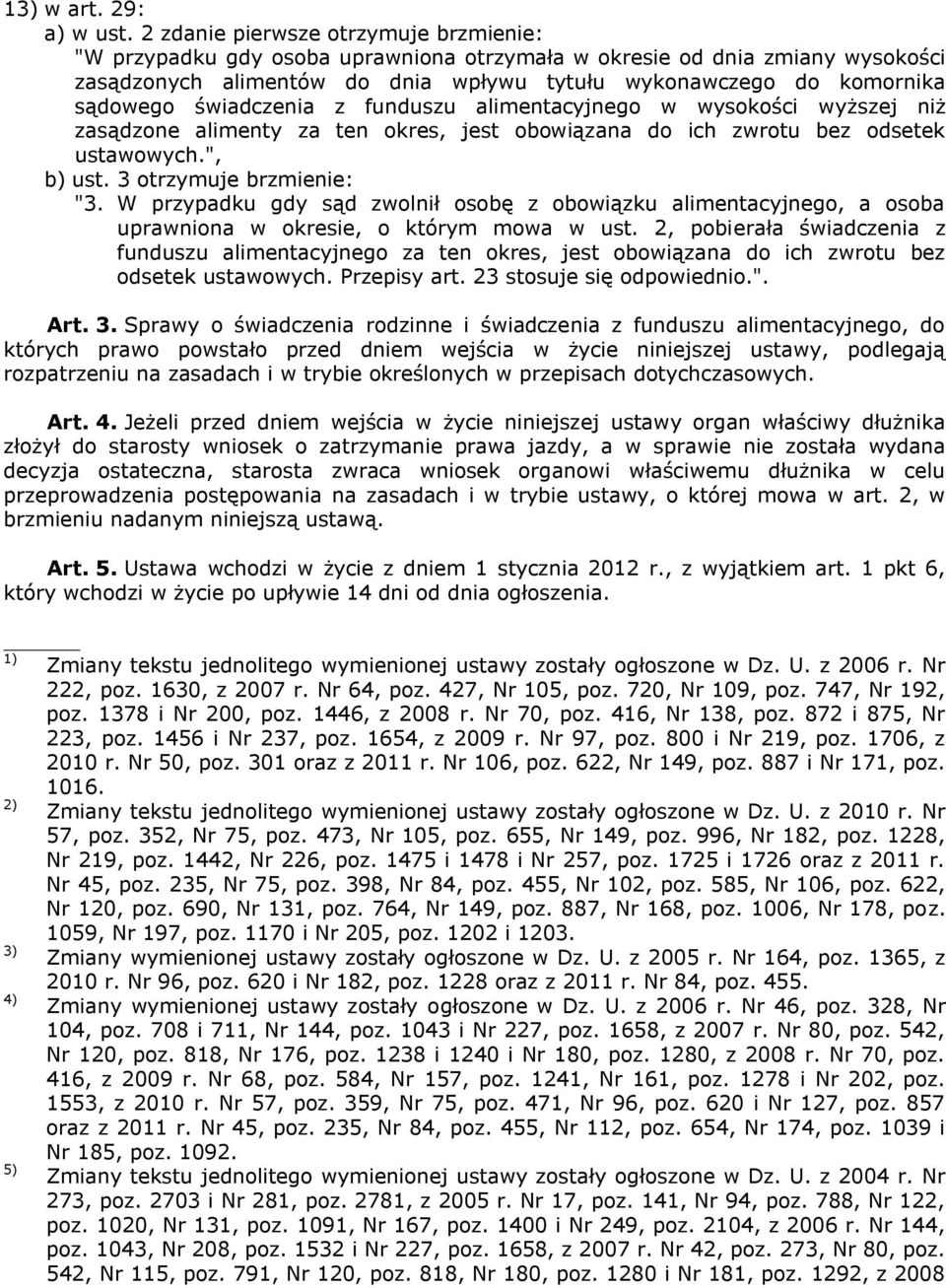 13) w art. 29:
a) w ust. 2 zdanie pierwsze otrzymuje brzmienie:
"W przypadku gdy osoba uprawniona otrzymała w okresie od dnia zmiany wysokości zasądzonych alimentów do dnia wpływu tytułu wykonawczego do komornika sądowego świadczenia z funduszu alimentacyjnego w wysokości wyższej niż zasądzone alimenty za ten okres, jest obowiązana do ich zwrotu bez odsetek ustawowych.",
b) ust. 3 otrzymuje brzmienie:
"3. W przypadku gdy sąd zwolnił osobę z obowiązku alimentacyjnego, a osoba uprawniona w okresie, o którym mowa w ust. 2, pobierała świadczenia z funduszu alimentacyjnego za ten okres, jest obowiązana do ich zwrotu bez odsetek ustawowych. Przepisy art. 23 stosuje się odpowiednio.".

Art. 3. Sprawy o świadczenia rodzinne i świadczenia z funduszu alimentacyjnego, do których prawo powstało przed dniem wejścia w życie niniejszej ustawy, podlegają rozpatrzeniu na zasadach i w trybie określonych w przepisach dotychczasowych.

Art. 4. Jeżeli przed dniem wejścia w życie niniejszej ustawy organ właściwy dłużnika złożył do starosty wniosek o zatrzymanie prawa jazdy, a w sprawie nie została wydana decyzja ostateczna, starosta zwraca wniosek organowi właściwemu dłużnika w celu przeprowadzenia postępowania na zasadach i w trybie ustawy, o której mowa w art. 2, w brzmieniu nadanym niniejszą ustawą.

Art. 5. Ustawa wchodzi w życie z dniem 1 stycznia 2012 r., z wyjątkiem art. 1 pkt 6, który wchodzi w życie po upływie 14 dni od dnia ogłoszenia.

1) Zmiany tekstu jednolitego wymienionej ustawy zostały ogłoszone w Dz. U. z 2006 r. Nr 222, poz. 1630, z 2007 r. Nr 64, poz. 427, Nr 105, poz. 720, Nr 109, poz. 747, Nr 192, poz. 1378 i Nr 200, poz. 1446, z 2008 r. Nr 70, poz. 416, Nr 138, poz. 872 i 875, Nr 223, poz. 1456 i Nr 237, poz. 1654, z 2009 r. Nr 97, poz. 800 i Nr 219, poz. 1706, z 2010 r. Nr 50, poz. 301 oraz z 2011 r. Nr 106, poz. 622, Nr 149, poz. 887 i Nr 171, poz. 1016.
2) Zmiany tekstu jednolitego wymienionej ustawy zostały ogłoszone w Dz. U. z 2010 r. Nr 57, poz. 352, Nr 75, poz. 473, Nr 105, poz. 655, Nr 149, poz. 996, Nr 182, poz. 1228, Nr 219, poz. 1442, Nr 226, poz. 1475 i 1478 i Nr 257, poz. 1725 i 1726 oraz z 2011 r. Nr 45, poz. 235, Nr 75, poz. 398, Nr 84, poz. 455, Nr 102, poz. 585, Nr 106, poz. 622, Nr 120, poz. 690, Nr 131, poz. 764, Nr 149, poz. 887, Nr 168, poz. 1006, Nr 178, poz. 1059, Nr 197, poz. 1170 i Nr 205, poz. 1202 i 1203.
3) Zmiany wymienionej ustawy zostały ogłoszone w Dz. U. z 2005 r. Nr 164, poz. 1365, z 2010 r. Nr 96, poz. 620 i Nr 182, poz. 1228 oraz z 2011 r. Nr 84, poz. 455.
4) Zmiany wymienionej ustawy zostały ogłoszone w Dz. U. z 2006 r. Nr 46, poz. 328, Nr 104, poz. 708 i 711, Nr 144, poz. 1043 i Nr 227, poz. 1658, z 2007 r. Nr 80, poz. 542, Nr 120, poz. 818, Nr 176, poz. 1238 i 1240 i Nr 180, poz. 1280, z 2008 r. Nr 70, poz. 416, z 2009 r. Nr 68, poz. 584, Nr 157, poz. 1241, Nr 161, poz. 1278 i Nr 202, poz. 1553, z 2010 r. Nr 57, poz. 359, Nr 75, poz. 471, Nr 96, poz. 620 i Nr 127, poz. 857 oraz z 2011 r. Nr 45, poz. 235, Nr 84, poz. 455, Nr 112, poz. 654, Nr 174, poz. 1039 i Nr 185, poz. 1092.
5) Zmiany tekstu jednolitego wymienionej ustawy zostały ogłoszone w Dz. U. z 2004 r. Nr 273, poz. 2703 i Nr 281, poz. 2781, z 2005 r. Nr 17, poz. 141, Nr 94, poz. 788, Nr 122, poz. 1020, Nr 131, poz. 1091, Nr 167, poz. 1400 i Nr 249, poz. 2104, z 2006 r. Nr 144, poz. 1043, Nr 208, poz. 1532 i Nr 227, poz. 1658, z 2007 r. Nr 42, poz. 273, Nr 80, poz. 542, Nr 115, poz. 791, Nr 120, poz. 818, Nr 180, poz. 1280 i Nr 181, poz. 1292, z 2008